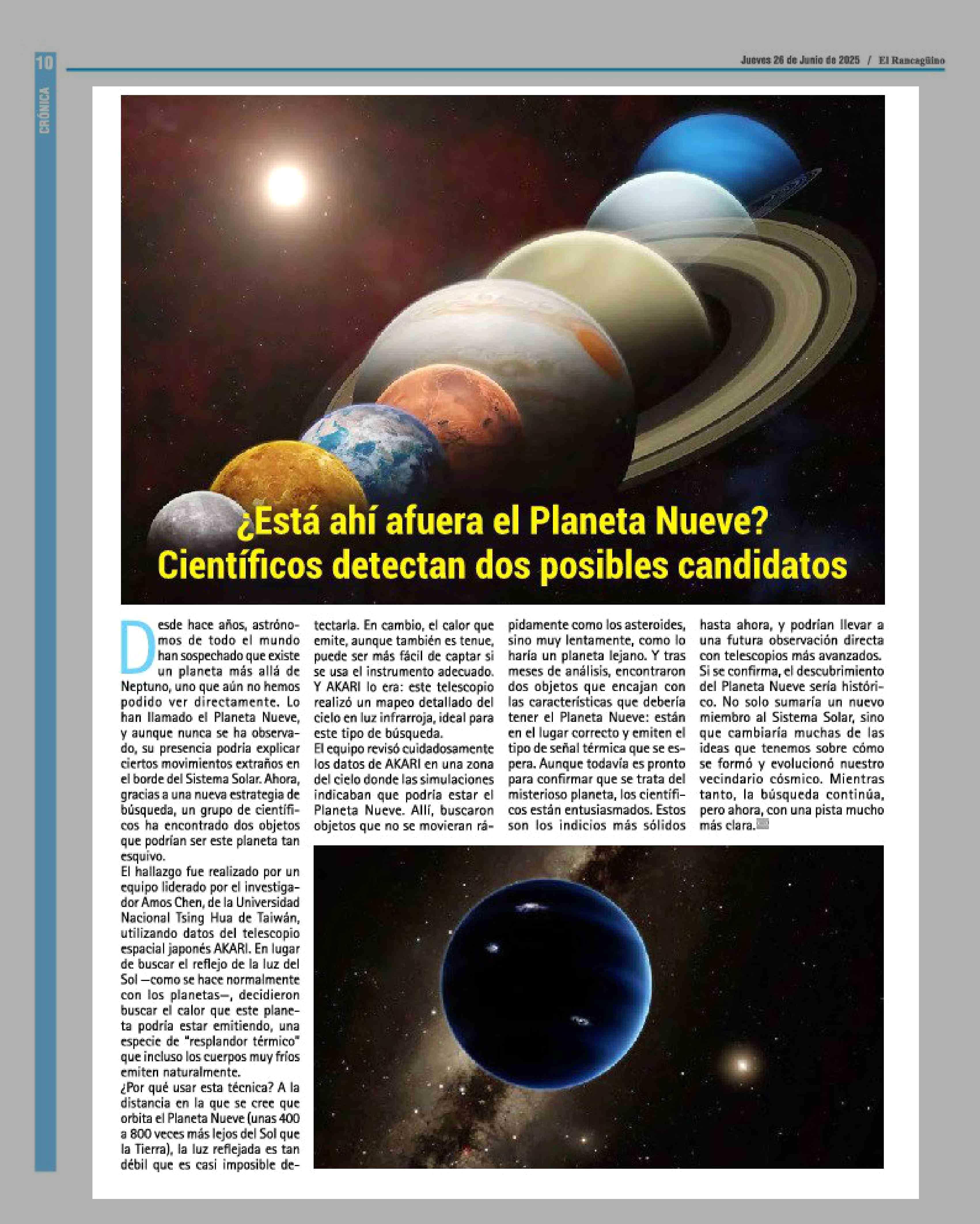 10

CRÓNICA

Jueves 26 de Junio de 2025 / El Rancagüino

¿Está ahí afuera el Planeta Nueve? Científicos detectan dos posibles candidatos

Desde hace años, astrónomos de todo el mundo han sospechado que existe un planeta más allá de Neptuno, uno que aún no hemos podido ver directamente. Lo han llamado el Planeta Nueve, y aunque nunca se ha observado, su presencia podría explicar ciertos movimientos extraños en el borde del Sistema Solar. Ahora, gracias a una nueva estrategia de búsqueda, un grupo de científicos ha encontrado dos objetos que podrían ser este planeta tan esquivo.

El hallazgo fue realizado por un equipo liderado por el investigador Amos Chen, de la Universidad Nacional Tsing Hua de Taiwán, utilizando datos del telescopio espacial japonés AKARI. En lugar de buscar el reflejo de la luz del Sol —como se hace normalmente con los planetas—, decidieron buscar el calor que este planeta podría estar emitiendo, una especie de "resplandor térmico" que incluso los cuerpos muy fríos emiten naturalmente.

¿Por qué usar esta técnica? A la distancia en la que se cree que orbita el Planeta Nueve (unas 400 a 800 veces más lejos del Sol que la Tierra), la luz reflejada es tan débil que es casi imposible detectarla. En cambio, el calor que emite, aunque también es tenue, puede ser más fácil de captar si se usa el instrumento adecuado. Y AKARI lo era: este telescopio realizó un mapeo detallado del cielo en luz infrarroja, ideal para este tipo de búsqueda.

El equipo revisó cuidadosamente los datos de AKARI en una zona del cielo donde las simulaciones indicaban que podría estar el Planeta Nueve. Allí, buscaron objetos que no se movieran rápidamente como los asteroides, sino muy lentamente, como lo haría un planeta lejano. Y tras meses de análisis, encontraron dos objetos que encajan con las características que debería tener el Planeta Nueve: están en el lugar correcto y emiten el tipo de señal térmica que se espera. Aunque todavía es pronto para confirmar que se trata del misterioso planeta, los científicos están entusiasmados. Estos son los indicios más sólidos hasta ahora, y podrían llevar a una futura observación directa con telescopios más avanzados.

Si se confirma, el descubrimiento del Planeta Nueve sería histórico. No solo sumaría un nuevo miembro al Sistema Solar, sino que cambiaría muchas de las ideas que tenemos sobre cómo se formó y evolucionó nuestro vecindario cósmico. Mientras tanto, la búsqueda continúa, pero ahora, con una pista mucho más clara.